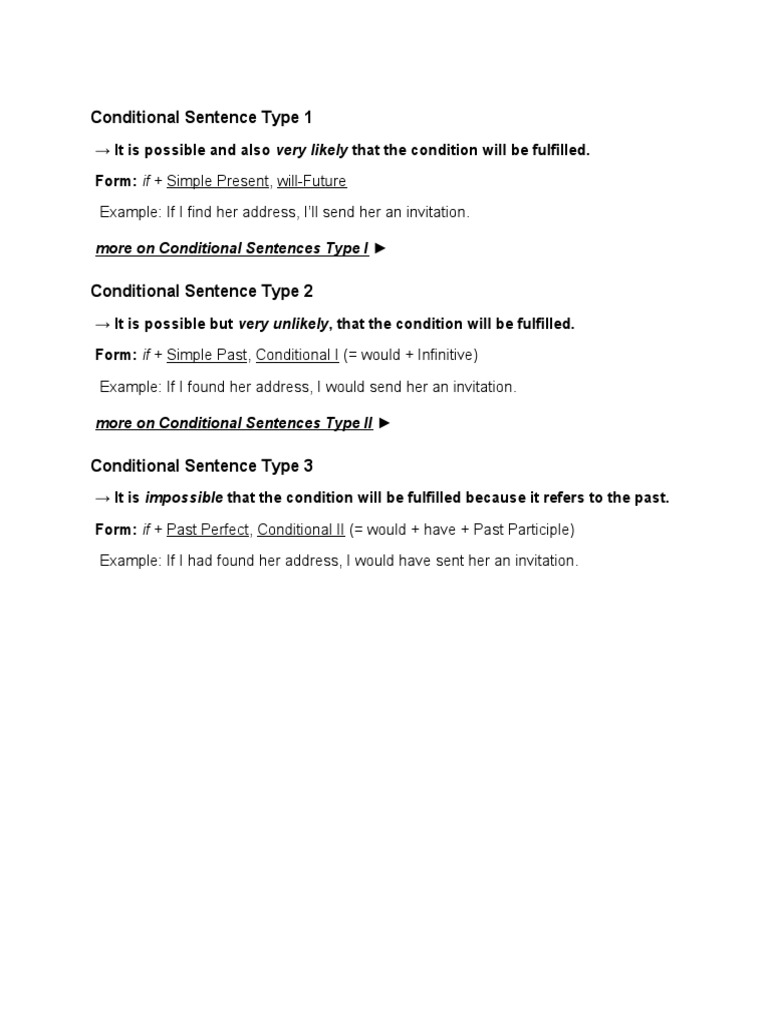 Conditional Sentence Type 1

→ It is possible and also very likely that the condition will be fulfilled.

Form: if + Simple Present, will-Future

Example: If I find her address, I'll send her an invitation.

more on Conditional Sentences Type I ►

Conditional Sentence Type 2

→ It is possible but very unlikely, that the condition will be fulfilled.

Form: if + Simple Past, Conditional I (= would + Infinitive)

Example: If I found her address, I would send her an invitation.

more on Conditional Sentences Type II ►

Conditional Sentence Type 3

→ It is impossible that the condition will be fulfilled because it refers to the past.

Form: if + Past Perfect, Conditional II (= would + have + Past Participle)

Example: If I had found her address, I would have sent her an invitation.